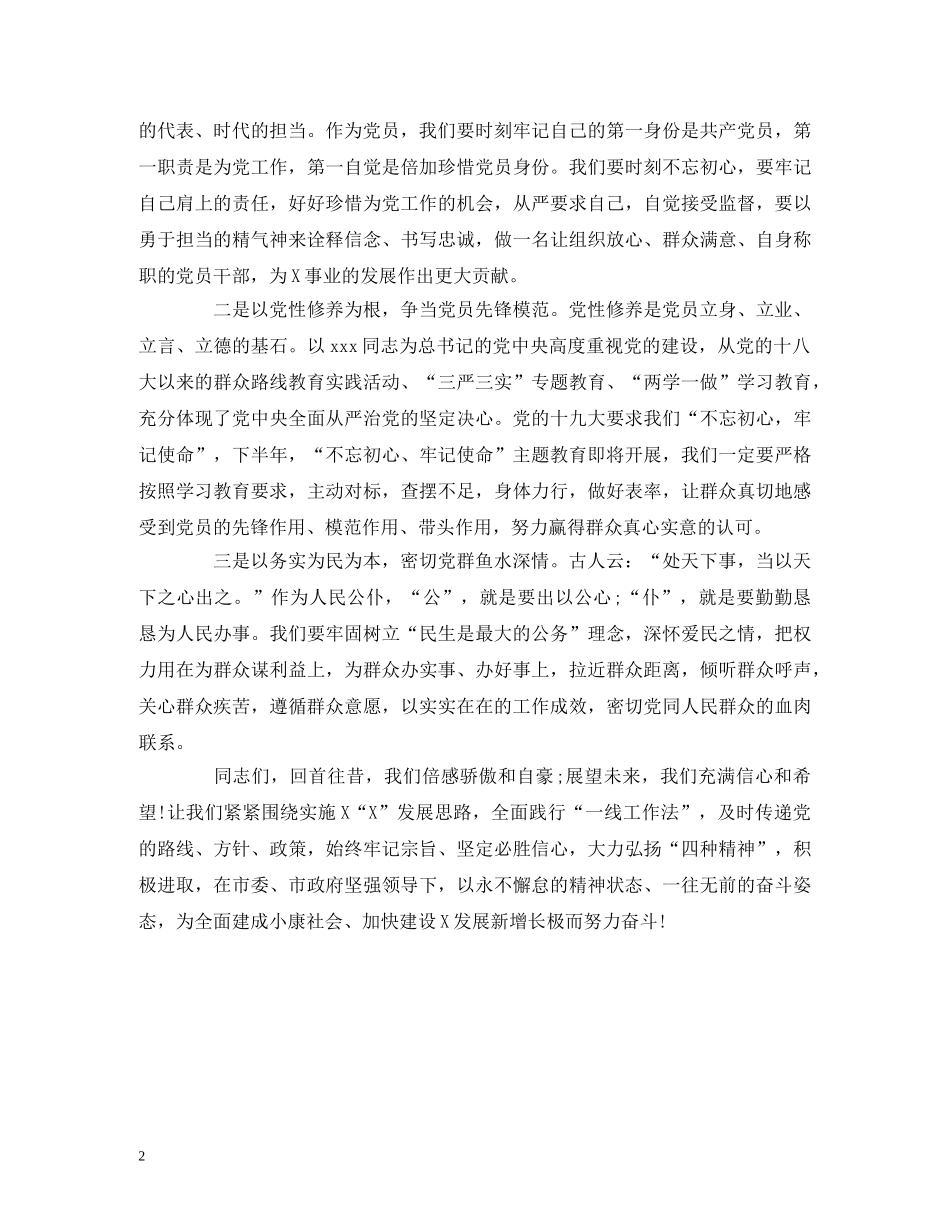 的代表、时代的担当。作为党员，我们要时刻牢记自己的第一身份是共产党员，第一职责是为党工作，第一自觉是倍加珍惜党员身份。我们要时刻不忘初心，要牢记自己肩上的责任，好好珍惜为党工作的机会，从严要求自己，自觉接受监督，要以勇于担当的精气神来诠释信念、书写忠诚，做一名让组织放心、群众满意、自身称职的党员干部，为X事业的发展作出更大贡献。

二是以党性修养为根，争当党员先锋模范。党性修养是党员立身、立业、立言、立德的基石。以xxx同志为总书记的党中央高度重视党的建设，从党的十八大以来的群众路线教育实践活动、“三严三实”专题教育、“两学一做”学习教育，充分体现了党中央全面从严治党的坚定决心。党的十九大要求我们“不忘初心，牢记使命”，下半年，“不忘初心、牢记使命”主题教育即将开展，我们一定要严格按照学习教育要求，主动对标，查摆不足，身体力行，做好表率，让群众真切地感受到党员的先锋作用、模范作用、带头作用，努力赢得群众真心实意的认可。

三是以务实为民为本，密切党群鱼水深情。古人云：“处天下事，当以天下之心出之。”作为人民公仆，“公”，就是要出以公心;“仆”，就是要勤勤恳恳为人民办事。我们要牢固树立“民生是最大的公务”理念，深怀爱民之情，把权力用在为群众谋利益上，为群众办实事、办好事上，拉近群众距离，倾听群众呼声，关心群众疾苦，遵循群众意愿，以实实在在的工作成效，密切党同人民群众的血肉联系。

同志们，回首往昔，我们倍感骄傲和自豪;展望未来，我们充满信心和希望!让我们紧紧围绕实施X“X”发展思路，全面践行“一线工作法”，及时传递党的路线、方针、政策，始终牢记宗旨、坚定必胜信心，大力弘扬“四种精神”，积极进取，在市委、市政府坚强领导下，以永不懈怠的精神状态、一往无前的奋斗姿态，为全面建成小康社会、加快建设X发展新增长极而努力奋斗!

2